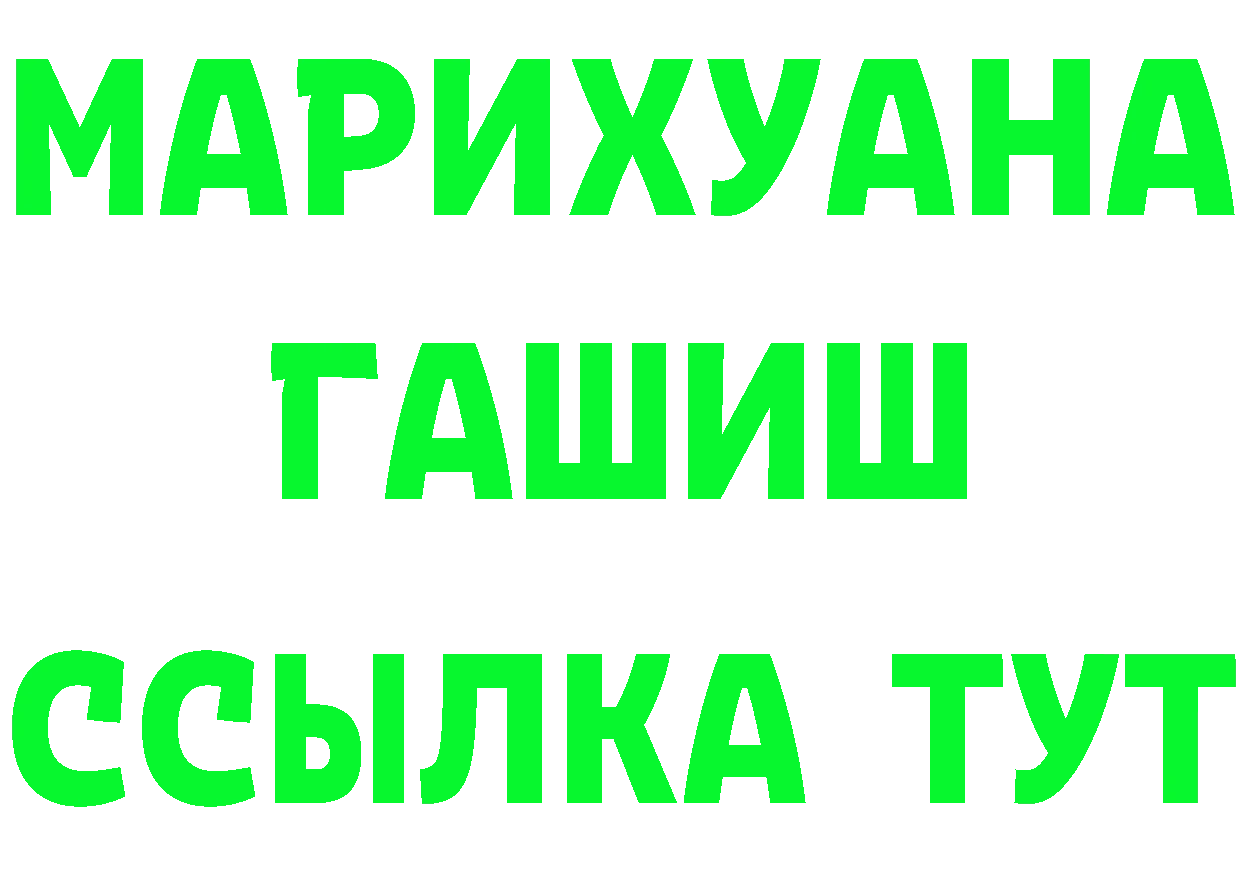 МАРИХУАНА
ГАШИШ
ССЫЛКА ТУТ